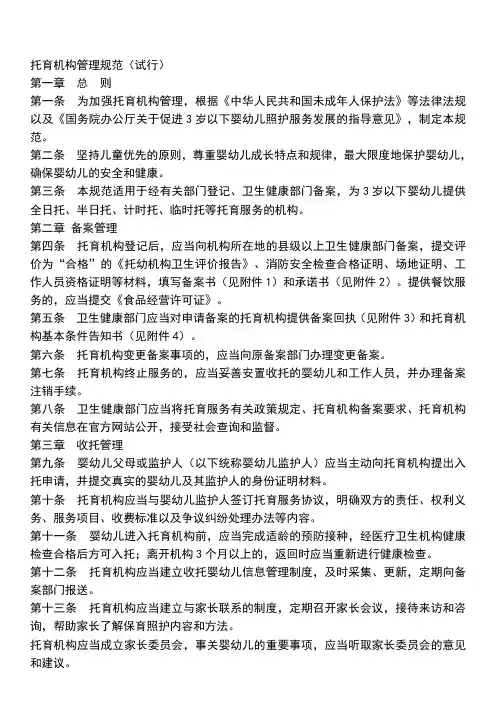 托育机构管理规范（试行）

第一章　总　则

第一条　为加强托育机构管理，根据《中华人民共和国未成年人保护法》等法律法规以及《国务院办公厅关于促进 3 岁以下婴幼儿照护服务发展的指导意见》，制定本规范。

第二条　坚持儿童优先的原则，尊重婴幼儿成长特点和规律，最大限度地保护婴幼儿，确保婴幼儿的安全和健康。

第三条　本规范适用于经有关部门登记、卫生健康部门备案，为 3 岁以下婴幼儿提供全日托、半日托、计时托、临时托等托育服务的机构。

第二章　备案管理

第四条　托育机构登记后，应当向机构所在地的县级以上卫生健康部门备案，提交评价为“合格”的《托幼机构卫生评价报告》、消防安全检查合格证明、场地证明、工作人员资格证明等材料，填写备案书（见附件 1）和承诺书（见附件 2）。提供餐饮服务的，应当提交《食品经营许可证》。

第五条　卫生健康部门应当对申请备案的托育机构提供备案回执（见附件 3）和托育机构基本条件告知书（见附件 4）。

第六条　托育机构变更备案事项的，应当向原备案部门办理变更备案。

第七条　托育机构终止服务的，应当妥善安置收托的婴幼儿和工作人员，并办理备案注销手续。

第八条　卫生健康部门应当将托育服务有关政策规定、托育机构备案要求、托育机构有关信息在官方网站公开，接受社会查询和监督。

第三章　收托管理

第九条　婴幼儿父母或监护人（以下统称婴幼儿监护人）应当主动向托育机构提出入托申请，并提交真实的婴幼儿及其监护人的身份证明材料。

第十条　托育机构应当与婴幼儿监护人签订托育服务协议，明确双方的责任、权利义务、服务项目、收费标准以及争议纠纷处理办法等内容。

第十一条　婴幼儿进入托育机构前，应当完成适龄的预防接种，经医疗卫生机构健康检查合格后方可入托；离开机构 3 个月以上的，返回时应当重新进行健康检查。

第十二条　托育机构应当建立收托婴幼儿信息管理制度，及时采集、更新，定期向备案部门报送。

第十三条　托育机构应当建立与家长联系的制度，定期召开家长会议，接待来访和咨询，帮助家长了解保育照护内容和方法。

托育机构应当成立家长委员会，事关婴幼儿的重要事项，应当听取家长委员会的意见和建议。